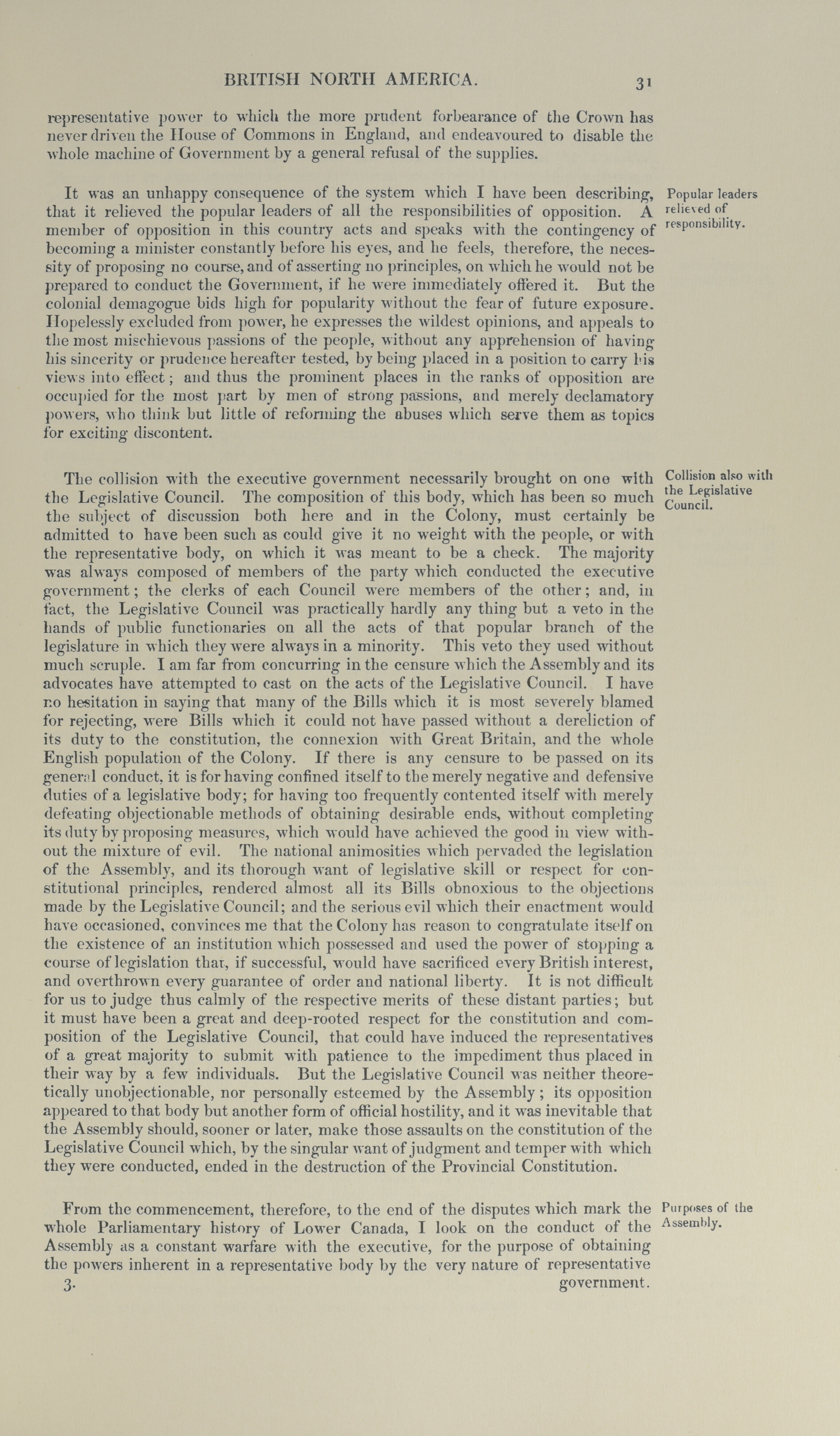 BRITISH NORTH AMERICA. 31

representative power to which the more prudent forbearance of the Crown has never driven the House of Commons in England, and endeavoured to disable the whole machine of Government by a general refusal of the supplies.

Popular leaders relieved of responsibility.

It was an unhappy consequence of the system which I have been describing, that it relieved the popular leaders of all the responsibilities of opposition. A member of opposition in this country acts and speaks with the contingency of becoming a minister constantly before his eyes, and he feels, therefore, the necessity of proposing no course, and of asserting no principles, on which he would not be prepared to conduct the Government, if he were immediately offered it. But the colonial demagogue bids high for popularity without the fear of future exposure. Hopelessly excluded from power, he expresses the wildest opinions, and appeals to the most mischievous passions of the people, without any apprehension of having his sincerity or prudence hereafter tested, by being placed in a position to carry his views into effect; and thus the prominent places in the ranks of opposition are occupied for the most part by men of strong passions, and merely declamatory powers, who think but little of reforming the abuses which serve them as topics for exciting discontent.

Collision also with the Legislative Council.

The collision with the executive government necessarily brought on one with the Legislative Council. The composition of this body, which has been so much the subject of discussion both here and in the Colony, must certainly be admitted to have been such as could give it no weight with the people, or with the representative body, on which it was meant to be a check. The majority was always composed of members of the party which conducted the executive government; the clerks of each Council were members of the other; and, in fact, the Legislative Council was practically hardly any thing but a veto in the hands of public functionaries on all the acts of that popular branch of the legislature in which they were always in a minority. This veto they used without much scruple. I am far from concurring in the censure which the Assembly and its advocates have attempted to cast on the acts of the Legislative Council. I have no hesitation in saying that many of the Bills which it is most severely blamed for rejecting, were Bills which it could not have passed without a dereliction of its duty to the constitution, the connexion with Great Britain, and the whole English population of the Colony. If there is any censure to be passed on its general conduct, it is for having confined itself to the merely negative and defensive duties of a legislative body; for having too frequently contented itself with merely defeating objectionable methods of obtaining desirable ends, without completing its duty by proposing measures, which would have achieved the good in view without the mixture of evil. The national animosities which pervaded the legislation of the Assembly, and its thorough want of legislative skill or respect for constitutional principles, rendered almost all its Bills obnoxious to the objections made by the Legislative Council; and the serious evil which their enactment would have occasioned, convinces me that the Colony has reason to congratulate itself on the existence of an institution which possessed and used the power of stopping a course of legislation that, if successful, would have sacrificed every British interest, and overthrown every guarantee of order and national liberty. It is not difficult for us to judge thus calmly of the respective merits of these distant parties; but it must have been a great and deep-rooted respect for the constitution and composition of the Legislative Council, that could have induced the representatives of a great majority to submit with patience to the impediment thus placed in their way by a few individuals. But the Legislative Council was neither theoretically unobjectionable, nor personally esteemed by the Assembly; its opposition appeared to that body but another form of official hostility, and it was inevitable that the Assembly should, sooner or later, make those assaults on the constitution of the Legislative Council which, by the singular want of judgment and temper with which they were conducted, ended in the destruction of the Provincial Constitution.

Purposes of the Assembly.

From the commencement, therefore, to the end of the disputes which mark the whole Parliamentary history of Lower Canada, I look on the conduct of the Assembly as a constant warfare with the executive, for the purpose of obtaining the powers inherent in a representative body by the very nature of representative

3. government.